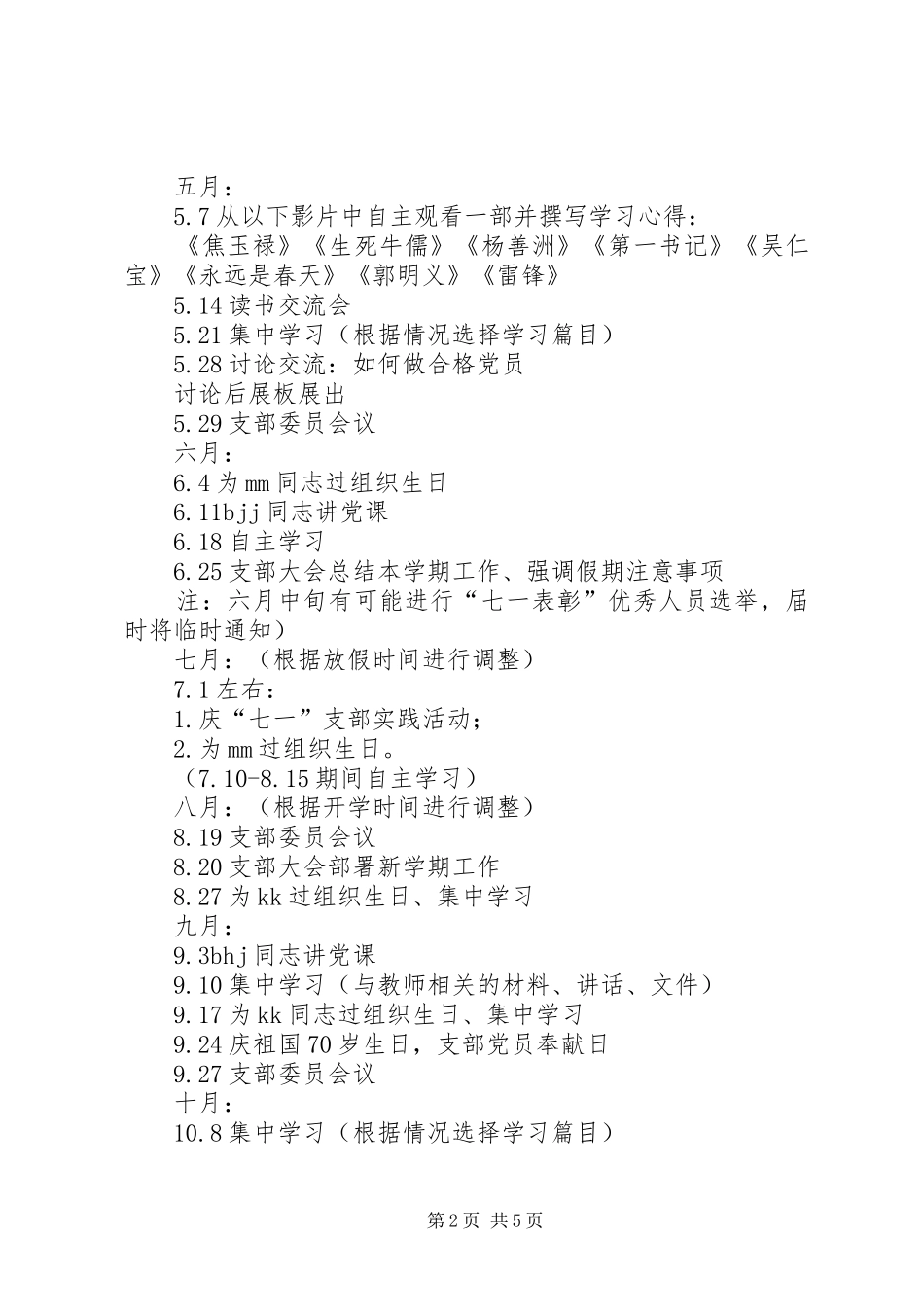 五月：

5.7从以下影片中自主观看一部并撰写学习心得：

《焦玉禄》《生死牛儒》《杨善洲》《第一书记》《吴仁宝》《永远是春天》《郭明义》《雷锋》

5.14读书交流会

5.21集中学习（根据情况选择学习篇目）

5.28讨论交流：如何做合格党员

讨论后展板展出

5.29支部委员会议

六月：

6.4为mm同志过组织生日

6.11bjj同志讲党课

6.18自主学习

6.25支部大会总结本学期工作、强调假期注意事项

注：六月中旬有可能进行“七一表彰”优秀人员选举，届时将临时通知）

七月：（根据放假时间进行调整）

7.1左右：

1.庆“七一”支部实践活动；

2.为mm过组织生日。

（7.10-8.15期间自主学习）

八月：（根据开学时间进行调整）

8.19支部委员会议

8.20支部大会部署新学期工作

8.27为kk过组织生日、集中学习

九月：

9.3bhj同志讲党课

9.10集中学习（与教师相关的材料、讲话、文件）

9.17为kk同志过组织生日、集中学习

9.24庆祖国70岁生日，支部党员奉献日

9.27支部委员会议

十月：

10.8集中学习（根据情况选择学习篇目）

第2页 共5页